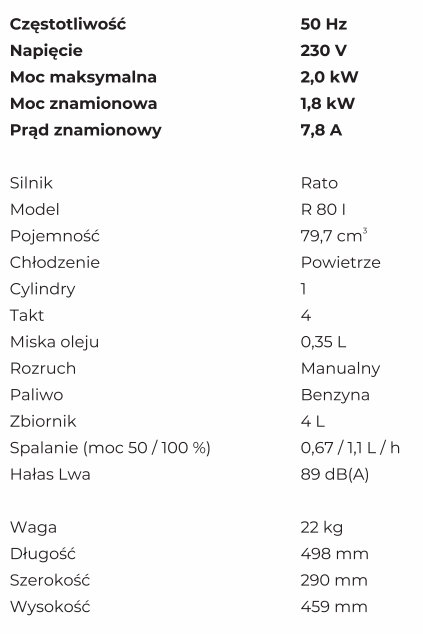 | | |
|---|---|
| **Częstotliwość** | **50 Hz** |
| **Napięcie** | **230 V** |
| **Moc maksymalna** | **2,0 kW** |
| **Moc znamionowa** | **1,8 kW** |
| **Prąd znamionowy** | **7,8 A** |

| | |
|---|---|
| Silnik | Rato |
| Model | R 80 I |
| Pojemność | 79,7 $cm^3$ |
| Chłodzenie | Powietrze |
| Cylindry | 1 |
| Takt | 4 |
| Miska oleju | 0,35 L |
| Rozruch | Manualny |
| Paliwo | Benzyna |
| Zbiornik | 4 L |
| Spalanie (moc 50 / 100 %) | 0,67 / 1,1 L / h |
| Hałas Lwa | 89 dB(A) |

| | |
|---|---|
| Waga | 22 kg |
| Długość | 498 mm |
| Szerokość | 290 mm |
| Wysokość | 459 mm |